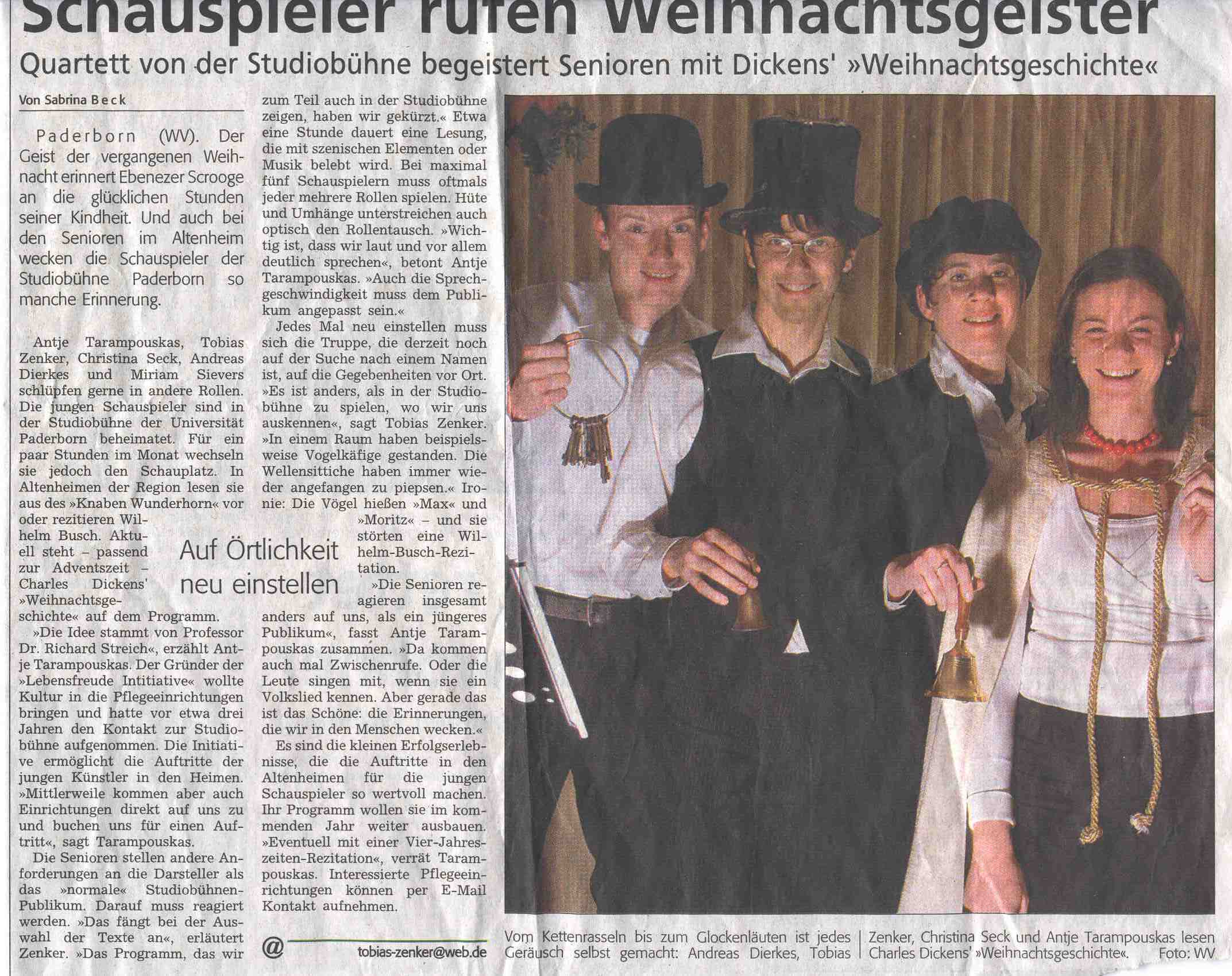 Schauspieler rufen Weihnachtsgeister

Quartett von der Studiobühne begeistert Senioren mit Dickens' »Weihnachtsgeschichte«

Von Sabrina Beck

Paderborn (WV). Der Geist der vergangenen Weihnacht erinnert Ebenezer Scrooge an die glücklichen Stunden seiner Kindheit. Und auch bei den Senioren im Altenheim wecken die Schauspieler der Studiobühne Paderborn so manche Erinnerung.

Antje Tarampouskas, Tobias Zenker, Christina Seck, Andreas Dierkes und Miriam Sievers schlüpfen gerne in andere Rollen. Die jungen Schauspieler sind in der Studiobühne der Universität Paderborn beheimatet. Für ein paar Stunden im Monat wechseln sie jedoch den Schauplatz. In Altenheimen der Region lesen sie aus des »Knaben Wunderhorn« vor oder rezitieren Wilhelm Busch. Aktuell steht – passend zur Adventszeit – Charles Dickens' »Weihnachtsgeschichte« auf dem Programm.

»Die Idee stammt von Professor Dr. Richard Streich«, erzählt Antje Tarampouskas. Der Gründer der »Lebensfreude Intitiative« wollte Kultur in die Pflegeeinrichtungen bringen und hatte vor etwa drei Jahren den Kontakt zur Studiobühne aufgenommen. Die Initiative ermöglicht die Auftritte der jungen Künstler in den Heimen. »Mittlerweile kommen aber auch Einrichtungen direkt auf uns zu und buchen uns für einen Auftritt«, sagt Tarampouskas.

Die Senioren stellen andere Anforderungen an die Darsteller als das »normale« Studiobühnen-Publikum. Darauf muss reagiert werden. »Das fängt bei der Auswahl der Texte an«, erläutert Zenker. »Das Programm, das wir zum Teil auch in der Studiobühne zeigen, haben wir gekürzt.« Etwa eine Stunde dauert eine Lesung, die mit szenischen Elementen oder Musik belebt wird. Bei maximal fünf Schauspielern muss oftmals jeder mehrere Rollen spielen. Hüte und Umhänge unterstreichen auch optisch den Rollentausch. »Wichtig ist, dass wir laut und vor allem deutlich sprechen«, betont Antje Tarampouskas. »Auch die Sprechgeschwindigkeit muss dem Publikum angepasst sein.«

Jedes Mal neu einstellen muss sich die Truppe, die derzeit noch auf der Suche nach einem Namen ist, auf die Gegebenheiten vor Ort. »Es ist anders, als in der Studiobühne zu spielen, wo wir uns auskennen«, sagt Tobias Zenker. »In einem Raum haben beispielsweise Vogelkäfige gestanden. Die Wellensittiche haben immer wieder angefangen zu piepsen.« Ironie: Die Vögel hießen »Max« und »Moritz« – und sie störten eine Wilhelm-Busch-Rezitation.

Auf Örtlichkeit neu einstellen

»Die Senioren reagieren insgesamt anders auf uns, als ein jüngeres Publikum«, fasst Antje Tarampouskas zusammen. »Da kommen auch mal Zwischenrufe. Oder die Leute singen mit, wenn sie ein Volkslied kennen. Aber gerade das ist das Schöne: die Erinnerungen, die wir in den Menschen wecken.«

Es sind die kleinen Erfolgserlebnisse, die die Auftritte in den Altenheimen für die jungen Schauspieler so wertvoll machen. Ihr Programm wollen sie im kommenden Jahr weiter ausbauen. »Eventuell mit einer Vier-Jahreszeiten-Rezitation«, verrät Tarampouskas. Interessierte Pflegeeinrichtungen können per E-Mail Kontakt aufnehmen.

@ tobias-zenker@web.de

Vom Kettenrasseln bis zum Glockenläuten ist jedes Geräusch selbst gemacht: Andreas Dierkes, Tobias Zenker, Christina Seck und Antje Tarampouskas lesen Charles Dickens' »Weihnachtsgeschichte«. Foto: WV